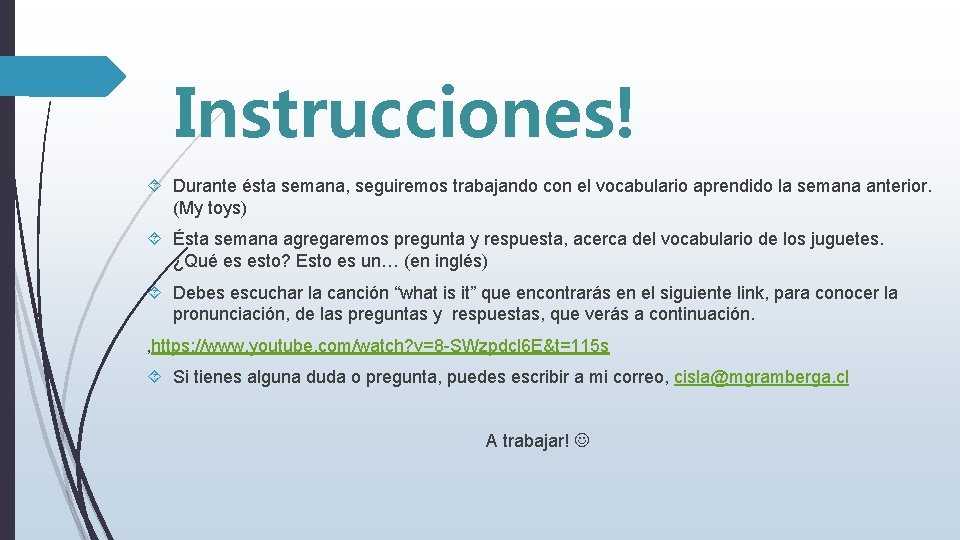 Instrucciones!

Durante ésta semana, seguiremos trabajando con el vocabulario aprendido la semana anterior. (My toys)

Ésta semana agregaremos pregunta y respuesta, acerca del vocabulario de los juguetes. ¿Qué es esto? Esto es un… (en inglés)

Debes escuchar la canción “what is it” que encontrarás en el siguiente link, para conocer la pronunciación, de las preguntas y respuestas, que verás a continuación.

.https://www.youtube.com/watch?v=8-SWzpdcl6E&t=115s

Si tienes alguna duda o pregunta, puedes escribir a mi correo, cisla@mgramberga.cl

A trabajar! ☺